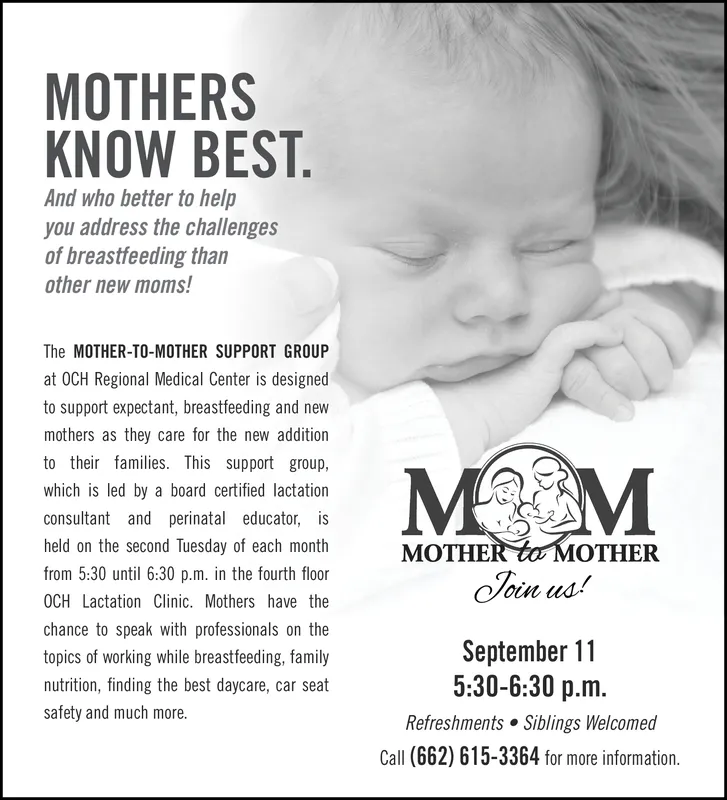 MOTHERS KNOW BEST.

And who better to help you address the challenges of breastfeeding than other new moms!

The MOTHER-TO-MOTHER SUPPORT GROUP at OCH Regional Medical Center is designed to support expectant, breastfeeding and new mothers as they care for the new addition to their families. This support group, which is led by a board certified lactation consultant and perinatal educator, is held on the second Tuesday of each month from 5:30 until 6:30 p.m. in the fourth floor OCH Lactation Clinic. Mothers have the chance to speak with professionals on the topics of working while breastfeeding, family nutrition, finding the best daycare, car seat safety and much more.

MOM

MOTHER to MOTHER

Join us!

September 11
5:30-6:30 p.m.

Refreshments • Siblings Welcomed

Call (662) 615-3364 for more information.